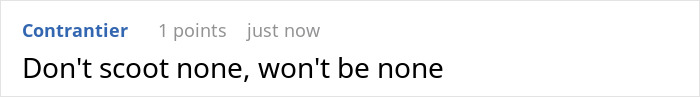 Contrantier 1 points just now

Don't scoot none, won't be none